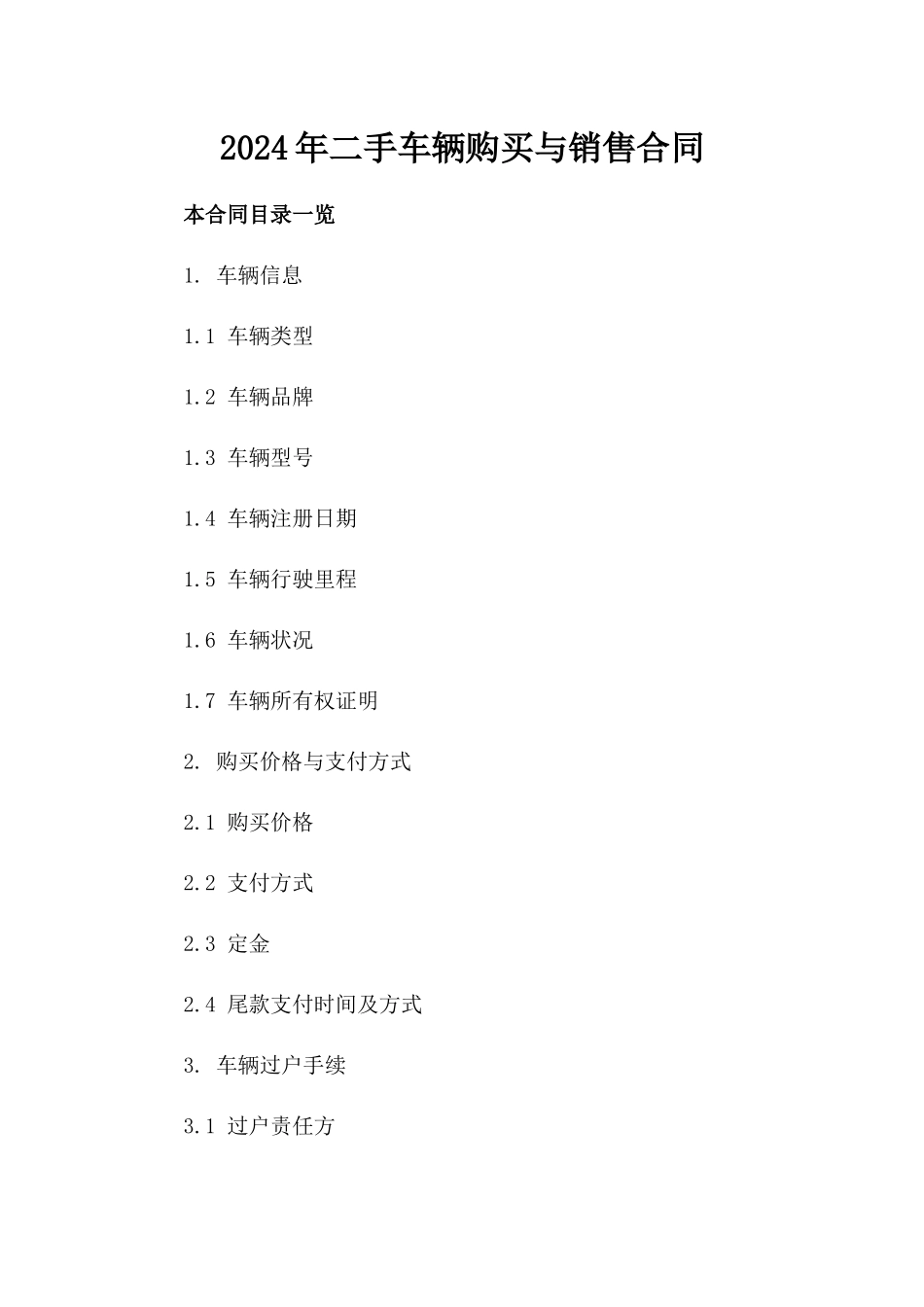 2024年二手车辆购买与销售合同

本合同目录一览

1. 车辆信息

1.1 车辆类型

1.2 车辆品牌

1.3 车辆型号

1.4 车辆注册日期

1.5 车辆行驶里程

1.6 车辆状况

1.7 车辆所有权证明

2. 购买价格与支付方式

2.1 购买价格

2.2 支付方式

2.3 定金

2.4 尾款支付时间及方式

3. 车辆过户手续

3.1 过户责任方